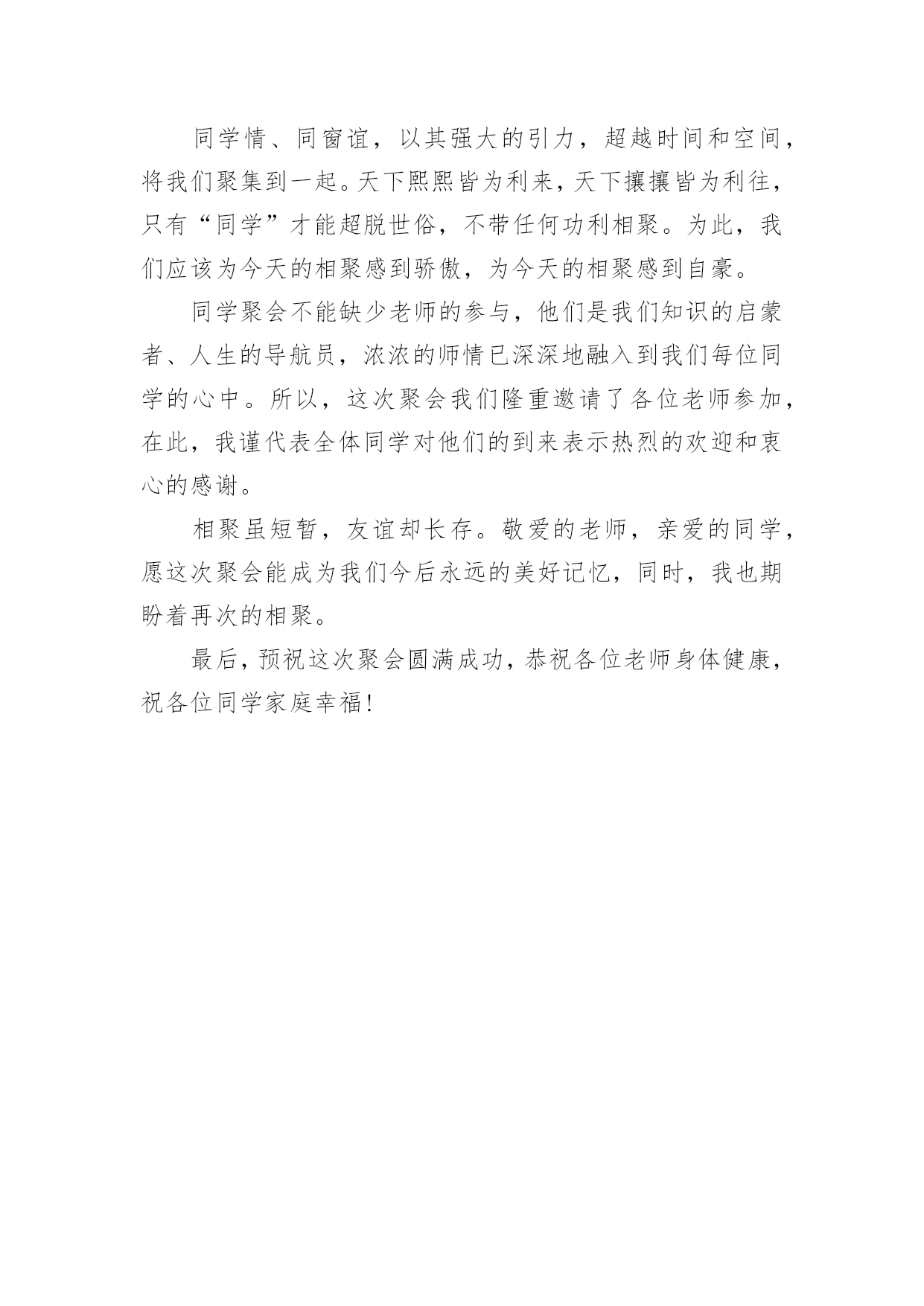 同学情、同窗谊，以其强大的引力，超越时间和空间，将我们聚集到一起。天下熙熙皆为利来，天下攘攘皆为利往，只有“同学”才能超脱世俗，不带任何功利相聚。为此，我们应该为今天的相聚感到骄傲，为今天的相聚感到自豪。

同学聚会不能缺少老师的参与，他们是我们知识的启蒙者、人生的导航员，浓浓的师情已深深地融入到我们每位同学的心中。所以，这次聚会我们隆重邀请了各位老师参加，在此，我谨代表全体同学对他们的到来表示热烈的欢迎和衷心的感谢。

相聚虽短暂，友谊却长存。敬爱的老师，亲爱的同学，愿这次聚会能成为我们今后永远的美好记忆，同时，我也期盼着再次的相聚。

最后，预祝这次聚会圆满成功，恭祝各位老师身体健康，祝各位同学家庭幸福！